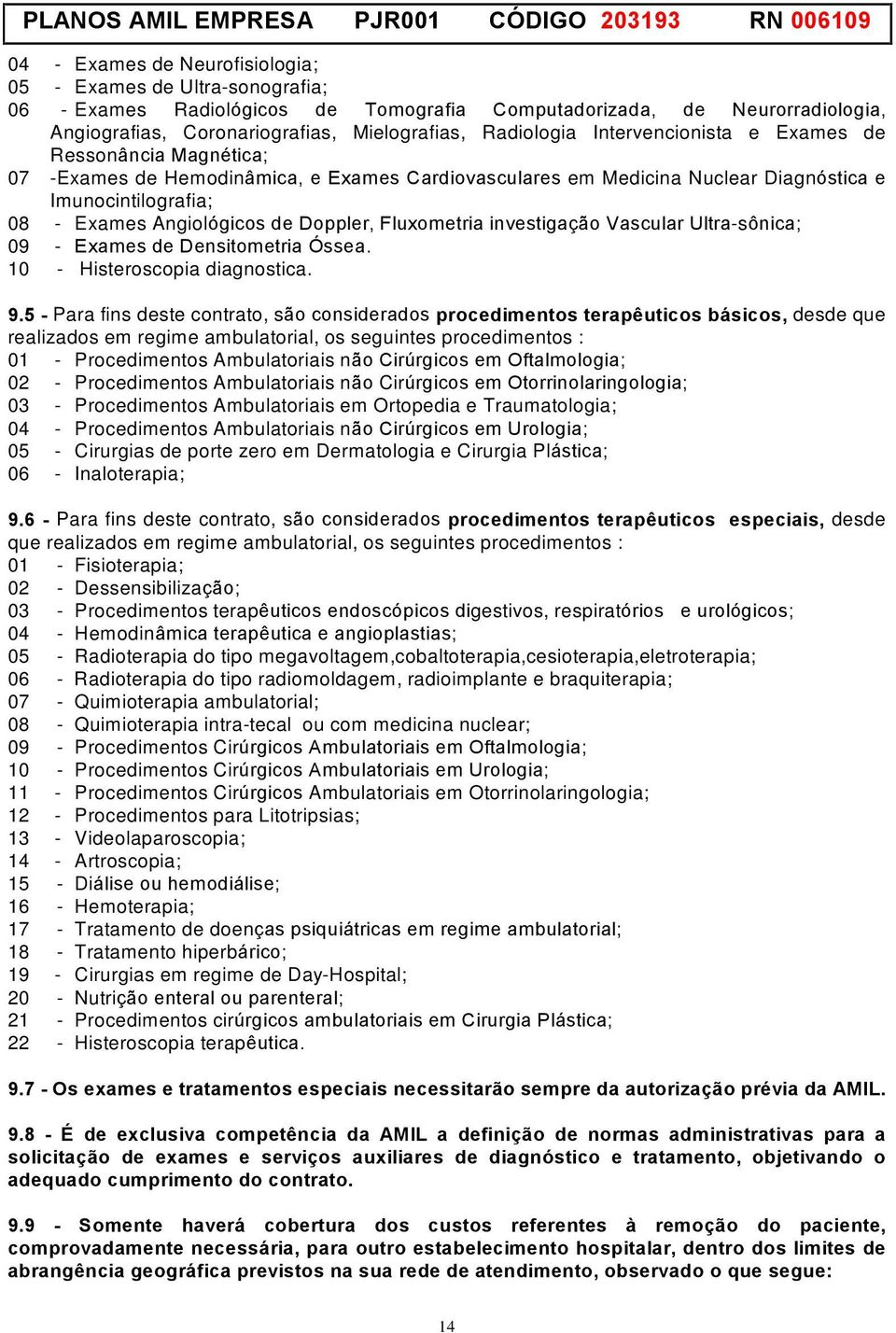 PLANOS AMIL EMPRESA PJR001 CÓDIGO 203193 RN 006109

04 - Exames de Neurofisiologia;
05 - Exames de Ultra-sonografia;
06 - Exames Radiológicos de Tomografia Computadorizada, de Neurorradiologia, Angiografias, Coronariografias, Mielografias, Radiologia Intervencionista e Exames de Ressonância Magnética;
07 -Exames de Hemodinâmica, e Exames Cardiovasculares em Medicina Nuclear Diagnóstica e Imunocintilografia;
08 - Exames Angiológicos de Doppler, Fluxometria investigação Vascular Ultra-sônica;
09 - Exames de Densitometria Óssea.
10 - Histeroscopia diagnostica.

9.5 - Para fins deste contrato, são considerados procedimentos terapêuticos básicos, desde que realizados em regime ambulatorial, os seguintes procedimentos :
01 - Procedimentos Ambulatoriais não Cirúrgicos em Oftalmologia;
02 - Procedimentos Ambulatoriais não Cirúrgicos em Otorrinolaringologia;
03 - Procedimentos Ambulatoriais em Ortopedia e Traumatologia;
04 - Procedimentos Ambulatoriais não Cirúrgicos em Urologia;
05 - Cirurgias de porte zero em Dermatologia e Cirurgia Plástica;
06 - Inaloterapia;

9.6 - Para fins deste contrato, são considerados procedimentos terapêuticos especiais, desde que realizados em regime ambulatorial, os seguintes procedimentos :
01 - Fisioterapia;
02 - Dessensibilização;
03 - Procedimentos terapêuticos endoscópicos digestivos, respiratórios e urológicos;
04 - Hemodinâmica terapêutica e angioplastias;
05 - Radioterapia do tipo megavoltagem,cobaltoterapia,cesioterapia,eletroterapia;
06 - Radioterapia do tipo radiomoldagem, radioimplante e braquiterapia;
07 - Quimioterapia ambulatorial;
08 - Quimioterapia intra-tecal ou com medicina nuclear;
09 - Procedimentos Cirúrgicos Ambulatoriais em Oftalmologia;
10 - Procedimentos Cirúrgicos Ambulatoriais em Urologia;
11 - Procedimentos Cirúrgicos Ambulatoriais em Otorrinolaringologia;
12 - Procedimentos para Litotripsias;
13 - Videolaparoscopia;
14 - Artroscopia;
15 - Diálise ou hemodiálise;
16 - Hemoterapia;
17 - Tratamento de doenças psiquiátricas em regime ambulatorial;
18 - Tratamento hiperbárico;
19 - Cirurgias em regime de Day-Hospital;
20 - Nutrição enteral ou parenteral;
21 - Procedimentos cirúrgicos ambulatoriais em Cirurgia Plástica;
22 - Histeroscopia terapêutica.

9.7 - Os exames e tratamentos especiais necessitarão sempre da autorização prévia da AMIL.

9.8 - É de exclusiva competência da AMIL a definição de normas administrativas para a solicitação de exames e serviços auxiliares de diagnóstico e tratamento, objetivando o adequado cumprimento do contrato.

9.9 - Somente haverá cobertura dos custos referentes à remoção do paciente, comprovadamente necessária, para outro estabelecimento hospitalar, dentro dos limites de abrangência geográfica previstos na sua rede de atendimento, observado o que segue:

14